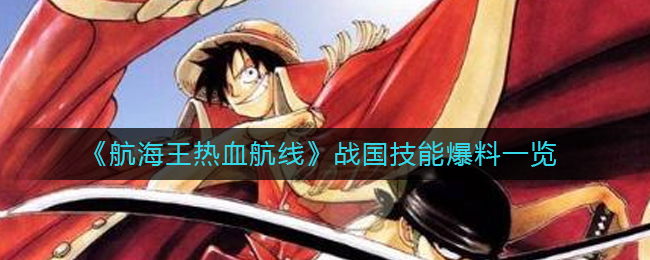 《航海王热血航线》战国技能爆料一览